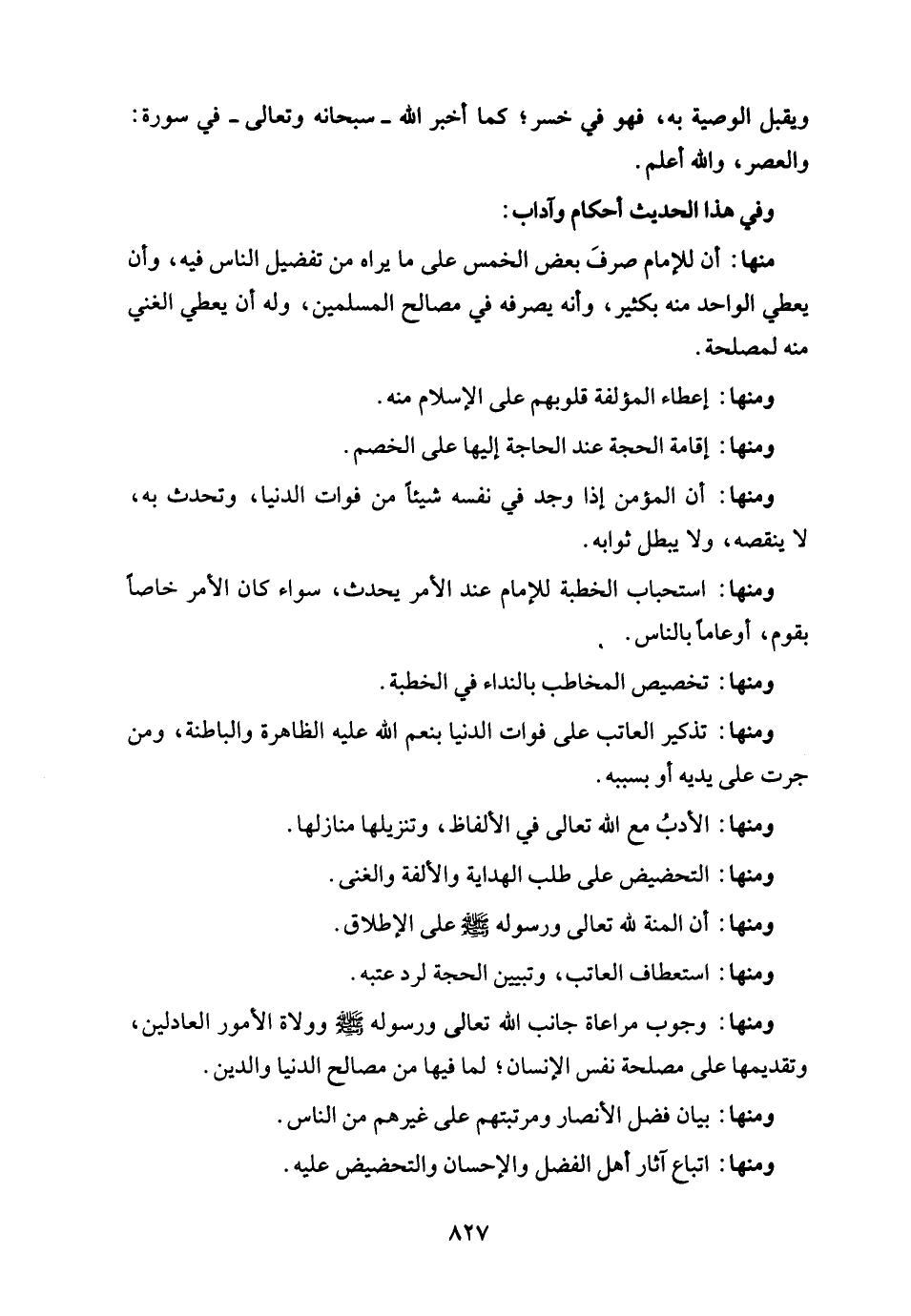 ويقبل الوصية به، فهو في خسر؛ كما أخبر الله ـ سبحانه وتعالى ـ في سورة: والعصر، والله أعلم.

وفي هذا الحديث أحكام وآداب:

منها: أن للإمام صرفَ بعض الخمس على ما يراه من تفضيل الناس فيه، وأن يعطي الواحد منه بكثير، وأنه يصرفه في مصالح المسلمين، وله أن يعطي الغني منه لمصلحة.

ومنها: إعطاء المؤلفة قلوبهم على الإسلام منه.

ومنها: إقامة الحجة عند الحاجة إليها على الخصم.

ومنها: أن المؤمن إذا وجد في نفسه شيئاً من فوات الدنيا، وتحدث به، لا ينقصه، ولا يبطل ثوابه.

ومنها: استحباب الخطبة للإمام عند الأمر يحدث، سواء كان الأمر خاصاً بقوم، أوعاماً بالناس.

ومنها: تخصيص المخاطب بالنداء في الخطبة.

ومنها: تذكير العاتب على فوات الدنيا بنعم الله عليه الظاهرة والباطنة، ومن جرت على يديه أو بسببه.

ومنها: الأدبُ مع الله تعالى في الألفاظ، وتنزيلها منازلها.

ومنها: التحضيض على طلب الهداية والألفة والغنى.

ومنها: أن المنة لله تعالى ورسوله ﷺ على الإطلاق.

ومنها: استعطاف العاتب، وتبيين الحجة لرد عتبه.

ومنها: وجوب مراعاة جانب الله تعالى ورسوله ﷺ وولاة الأمور العادلين، وتقديمها على مصلحة نفس الإنسان؛ لما فيها من مصالح الدنيا والدين.

ومنها: بيان فضل الأنصار ومرتبتهم على غيرهم من الناس.

ومنها: اتباع آثار أهل الفضل والإحسان والتحضيض عليه.

٨٢٧